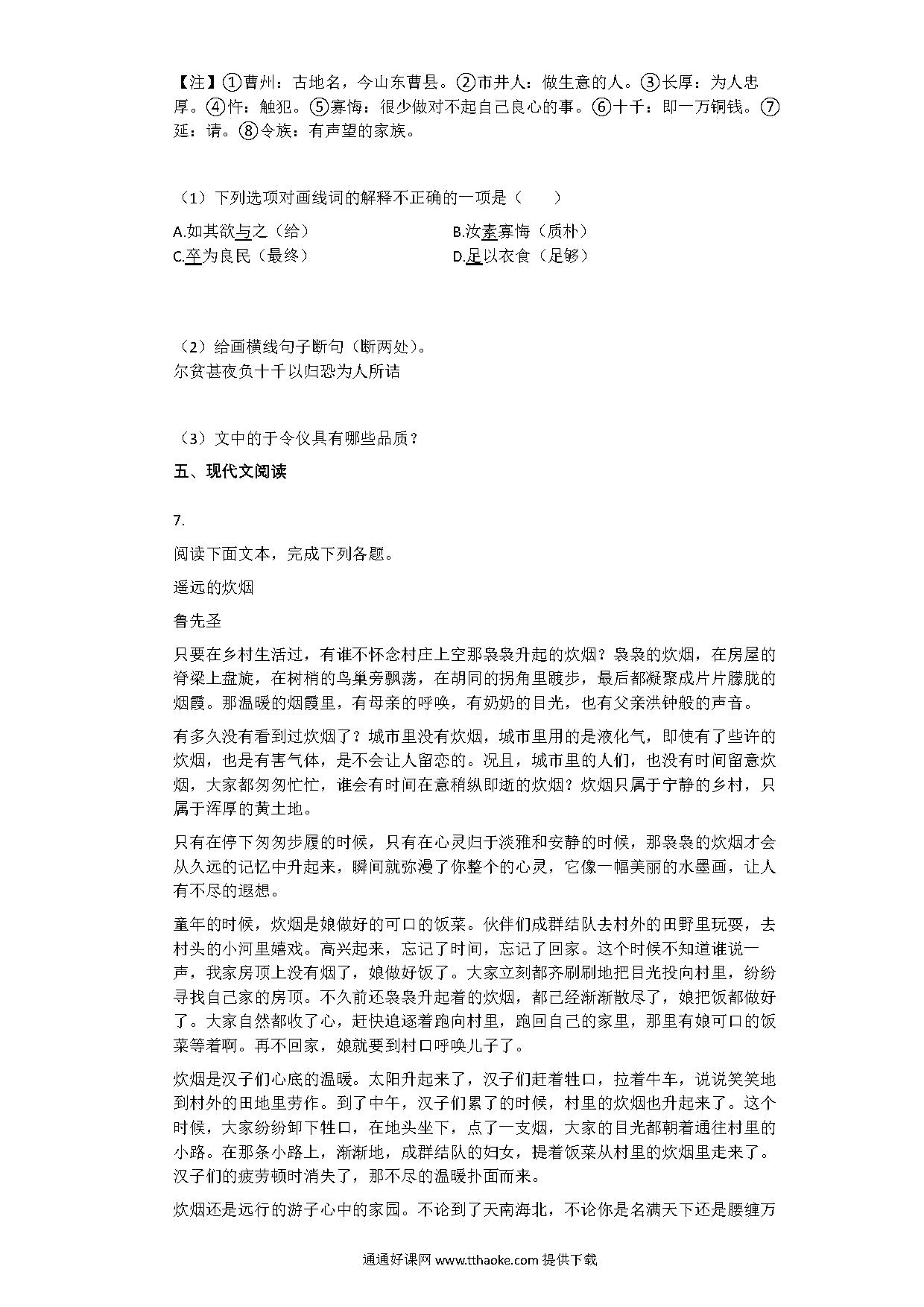 【注】①曹州：古地名，今山东曹县。②市井人：做生意的人。③长厚：为人忠厚。④忤：触犯。⑤寡悔：很少做对不起自己良心的事。⑥十千：即一万铜钱。⑦延：请。⑧令族：有声望的家族。

（1）下列选项对画线词的解释不正确的一项是（　　）

A.如其欲与之（给）
B.汝素寡悔（质朴）
C.卒为良民（最终）
D.足以衣食（足够）

（2）给画横线句子断句（断两处）。
尔贫甚夜负十千以归恐为人所诘

（3）文中的于令仪具有哪些品质？

五、现代文阅读

7.

阅读下面文本，完成下列各题。

遥远的炊烟

鲁先圣

只要在乡村生活过，有谁不怀念村庄上空那袅袅升起的炊烟？袅袅的炊烟，在房屋的脊梁上盘旋，在树梢的鸟巢旁飘荡，在胡同的拐角里踱步，最后都凝聚成片片朦胧的烟霞。那温暖的烟霞里，有母亲的呼唤，有奶奶的目光，也有父亲洪钟般的声音。

有多久没有看到过炊烟了？城市里没有炊烟，城市里用的是液化气，即使有了些许的炊烟，也是有害气体，是不会让人留恋的。况且，城市里的人们，也没有时间留意炊烟，大家都匆匆忙忙，谁会有时间在意稍纵即逝的炊烟？炊烟只属于宁静的乡村，只属于浑厚的黄土地。

只有在停下匆匆步履的时候，只有在心灵归于淡雅和安静的时候，那袅袅的炊烟才会从久远的记忆中升起来，瞬间就弥漫了你整个的心灵，它像一幅美丽的水墨画，让人有不尽的遐想。

童年的时候，炊烟是娘做好的可口的饭菜。伙伴们成群结队去村外的田野里玩耍，去村头的小河里嬉戏。高兴起来，忘记了时间，忘记了回家。这个时候不知道谁说一声，我家房顶上没有烟了，娘做好饭了。大家立刻都齐刷刷地把目光投向村里，纷纷寻找自己家的房顶。不久前还袅袅升起着的炊烟，都已经渐渐散尽了，娘把饭都做好了。大家自然都收了心，赶快追逐着跑向村里，跑回自己的家里，那里有娘可口的饭菜等着啊。再不回家，娘就要到村口呼唤儿子了。

炊烟是汉子们心底的温暖。太阳升起来了，汉子们赶着牲口，拉着牛车，说说笑笑地到村外的田地里劳作。到了中午，汉子们累了的时候，村里的炊烟也升起来了。这个时候，大家纷纷卸下牲口，在地头坐下，点了一支烟，大家的目光都朝着通往村里的小路。在那条小路上，渐渐地，成群结队的妇女，提着饭菜从村里的炊烟里走来了。汉子们的疲劳顿时消失了，那不尽的温暖扑面而来。

炊烟还是远行的游子心中的家园。不论到了天南海北，不论你是名满天下还是腰缠万

通通好课网 www.tthaoke.com 提供下载